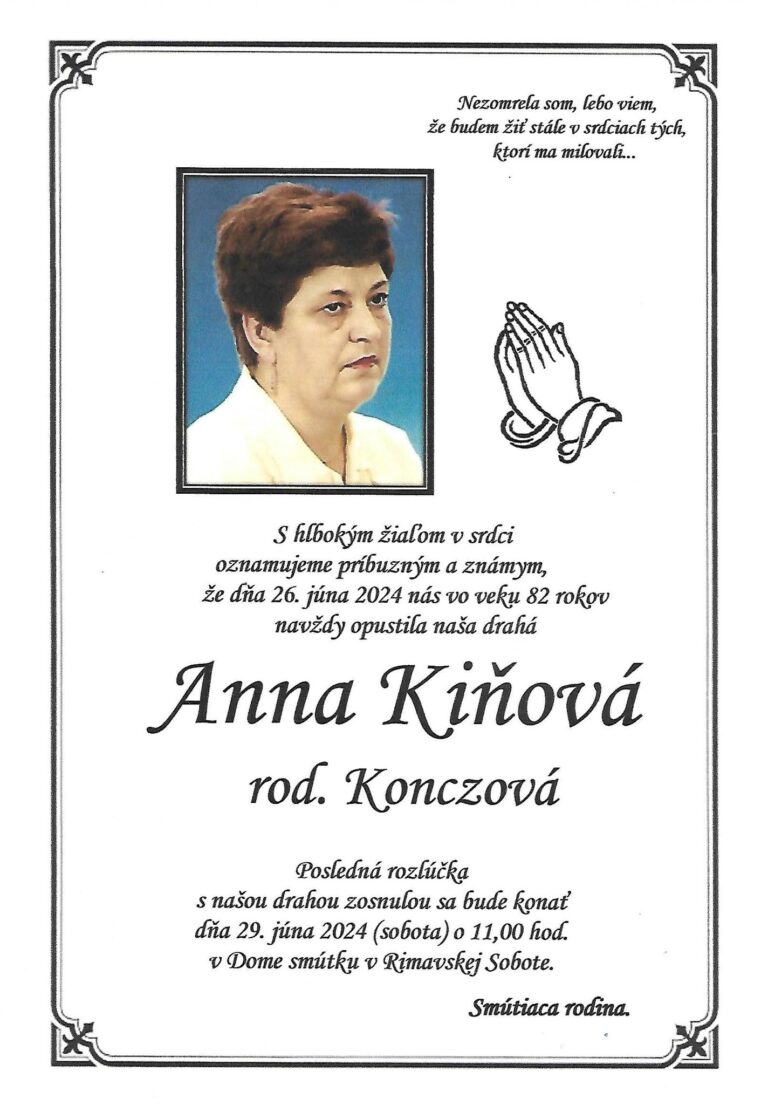 Nezomrela som, lebo viem,
že budem žiť stále v srdciach tých,
ktorí ma milovali...

S hlbokým žiaľom v srdci
oznamujeme príbuzným a známym,
že dňa 26. júna 2024 nás vo veku 82 rokov
navždy opustila naša drahá

Anna Kiňová

rod. Konczová

Posledná rozlúčka
s našou drahou zosnulou sa bude konať
dňa 29. júna 2024 (sobota) o 11,00 hod.
v Dome smútku v Rimavskej Sobote.

Smútiaca rodina.